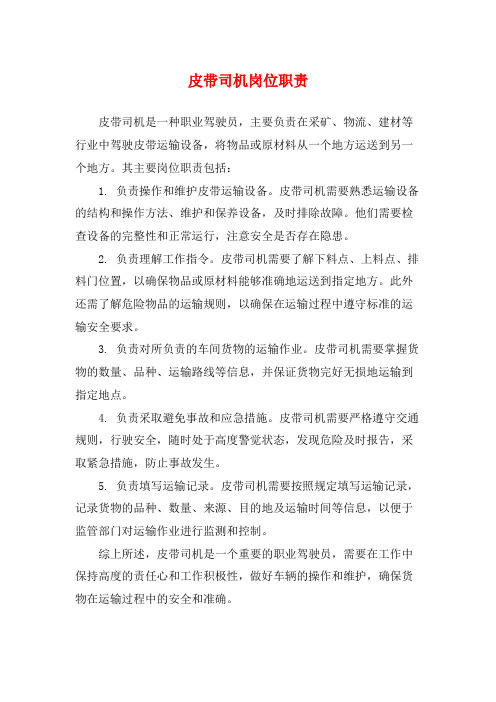 皮带司机岗位职责

皮带司机是一种职业驾驶员，主要负责在采矿、物流、建材等行业中驾驶皮带运输设备，将物品或原材料从一个地方运送到另一个地方。其主要岗位职责包括：

1. 负责操作和维护皮带运输设备。皮带司机需要熟悉运输设备的结构和操作方法、维护和保养设备，及时排除故障。他们需要检查设备的完整性和正常运行，注意安全是否存在隐患。

2. 负责理解工作指令。皮带司机需要了解下料点、上料点、排料门位置，以确保物品或原材料能够准确地运送到指定地方。此外还需了解危险物品的运输规则，以确保在运输过程中遵守标准的运输安全要求。

3. 负责对所负责的车间货物的运输作业。皮带司机需要掌握货物的数量、品种、运输路线等信息，并保证货物完好无损地运输到指定地点。

4. 负责采取避免事故和应急措施。皮带司机需要严格遵守交通规则，行驶安全，随时处于高度警觉状态，发现危险及时报告，采取紧急措施，防止事故发生。

5. 负责填写运输记录。皮带司机需要按照规定填写运输记录，记录货物的品种、数量、来源、目的地及运输时间等信息，以便于监管部门对运输作业进行监测和控制。

综上所述，皮带司机是一个重要的职业驾驶员，需要在工作中保持高度的责任心和工作积极性，做好车辆的操作和维护，确保货物在运输过程中的安全和准确。